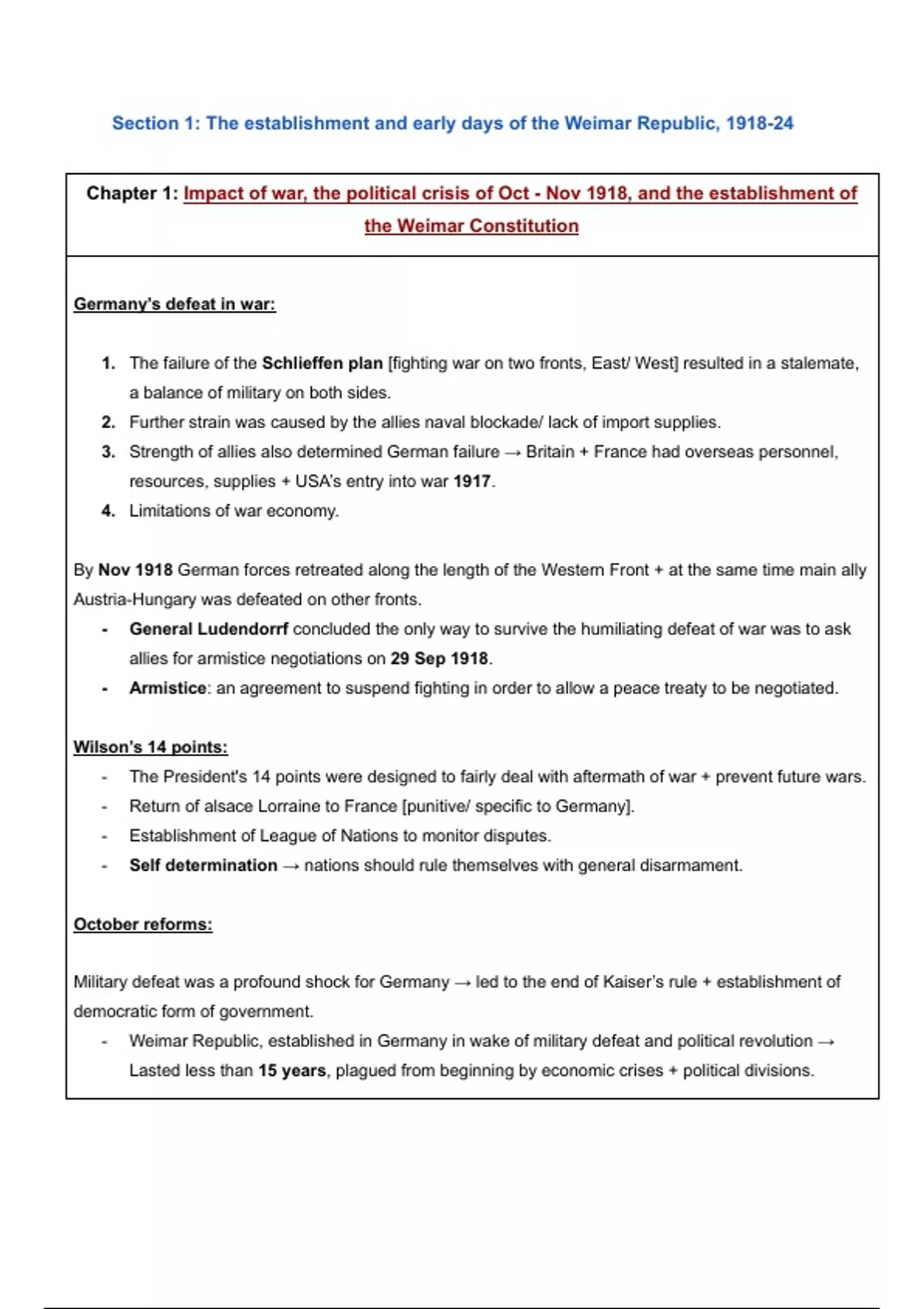 Section 1: The establishment and early days of the Weimar Republic, 1918-24

Chapter 1: Impact of war, the political crisis of Oct - Nov 1918, and the establishment of the Weimar Constitution

Germany's defeat in war:

1. The failure of the Schlieffen plan [fighting war on two fronts, East/ West] resulted in a stalemate, a balance of military on both sides.
2. Further strain was caused by the allies naval blockade/ lack of import supplies.
3. Strength of allies also determined German failure → Britain + France had overseas personnel, resources, supplies + USA's entry into war 1917.
4. Limitations of war economy.

By Nov 1918 German forces retreated along the length of the Western Front + at the same time main ally Austria-Hungary was defeated on other fronts.
- General Ludendorrf concluded the only way to survive the humiliating defeat of war was to ask allies for armistice negotiations on 29 Sep 1918.
- Armistice: an agreement to suspend fighting in order to allow a peace treaty to be negotiated.

Wilson's 14 points:
- The President's 14 points were designed to fairly deal with aftermath of war + prevent future wars.
- Return of alsace Lorraine to France [punitive/ specific to Germany].
- Establishment of League of Nations to monitor disputes.
- Self determination → nations should rule themselves with general disarmament.

October reforms:

Military defeat was a profound shock for Germany → led to the end of Kaiser's rule + establishment of democratic form of government.
- Weimar Republic, established in Germany in wake of military defeat and political revolution → Lasted less than 15 years, plagued from beginning by economic crises + political divisions.